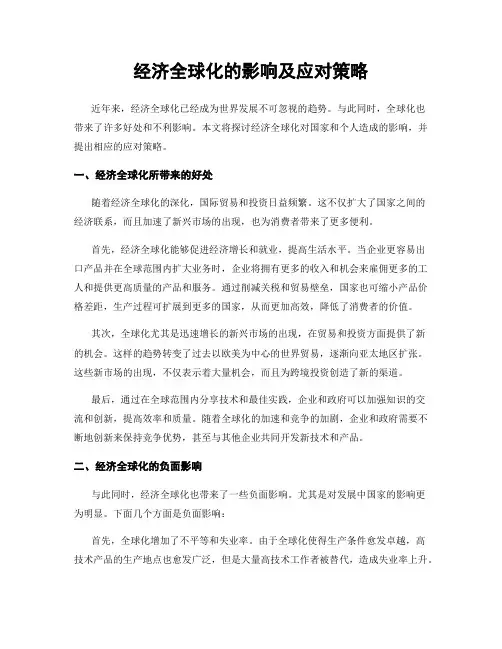 经济全球化的影响及应对策略

近年来，经济全球化已经成为世界发展不可忽视的趋势。与此同时，全球化也带来了许多好处和不利影响。本文将探讨经济全球化对国家和个人造成的影响，并提出相应的应对策略。

一、经济全球化所带来的好处

随着经济全球化的深化，国际贸易和投资日益频繁。这不仅扩大了国家之间的经济联系，而且加速了新兴市场的出现，也为消费者带来了更多便利。

首先，经济全球化能够促进经济增长和就业，提高生活水平。当企业更容易出口产品并在全球范围内扩大业务时，企业将拥有更多的收入和机会来雇佣更多的工人和提供更高质量的产品和服务。通过削减关税和贸易壁垒，国家也可缩小产品价格差距，生产过程可扩展到更多的国家，从而更加高效，降低了消费者的价值。

其次，全球化尤其是迅速增长的新兴市场的出现，在贸易和投资方面提供了新的机会。这样的趋势转变了过去以欧美为中心的世界贸易，逐渐向亚太地区扩张。这些新市场的出现，不仅表示着大量机会，而且为跨境投资创造了新的渠道。

最后，通过在全球范围内分享技术和最佳实践，企业和政府可以加强知识的交流和创新，提高效率和质量。随着全球化的加速和竞争的加剧，企业和政府需要不断地创新来保持竞争优势，甚至与其他企业共同开发新技术和产品。

二、经济全球化的负面影响

与此同时，经济全球化也带来了一些负面影响。尤其是对发展中国家的影响更为明显。下面几个方面是负面影响：

首先，全球化增加了不平等和失业率。由于全球化使得生产条件愈发卓越，高技术产品的生产地点也愈发广泛，但是大量高技术工作者被替代，造成失业率上升。